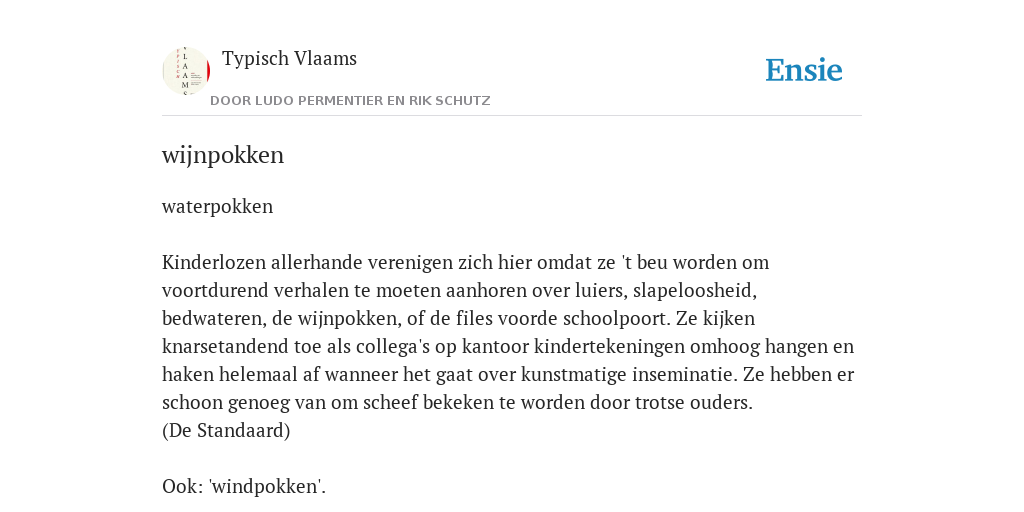 Typisch Vlaams

Ensie

DOOR LUDO PERMENTIER EN RIK SCHUTZ

wijnpokken

waterpokken

Kinderlozen allerhande verenigen zich hier omdat ze 't beu worden om voortdurend verhalen te moeten aanhoren over luiers, slapeloosheid, bedwateren, de wijnpokken, of de files voorde schoolpoort. Ze kijken knarsetandend toe als collega's op kantoor kindertekeningen omhoog hangen en haken helemaal af wanneer het gaat over kunstmatige inseminatie. Ze hebben er schoon genoeg van om scheef bekeken te worden door trotse ouders.
(De Standaard)

Ook: 'windpokken'.